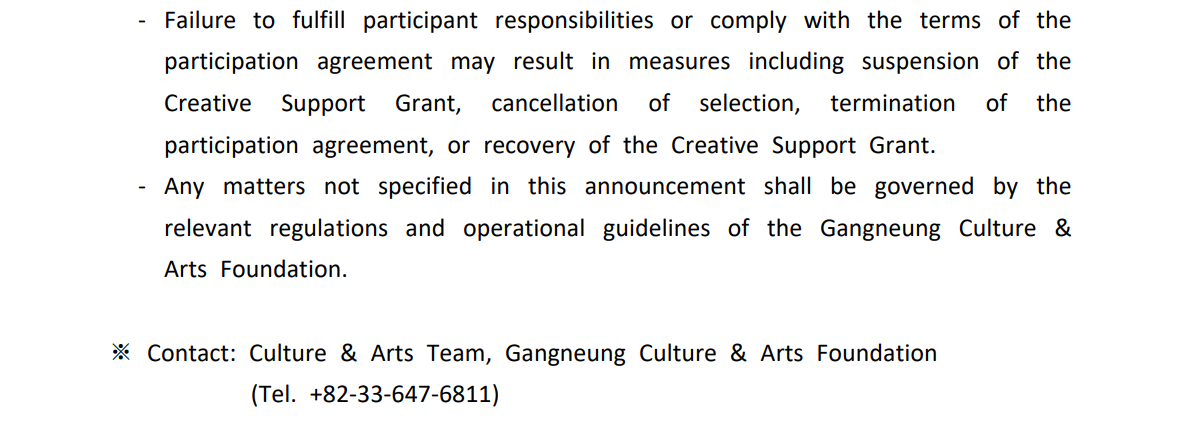 - Failure to fulfill participant responsibilities or comply with the terms of the participation agreement may result in measures including suspension of the Creative Support Grant, cancellation of selection, termination of the participation agreement, or recovery of the Creative Support Grant.
- Any matters not specified in this announcement shall be governed by the relevant regulations and operational guidelines of the Gangneung Culture & Arts Foundation.

※ Contact: Culture & Arts Team, Gangneung Culture & Arts Foundation
(Tel. +82-33-647-6811)